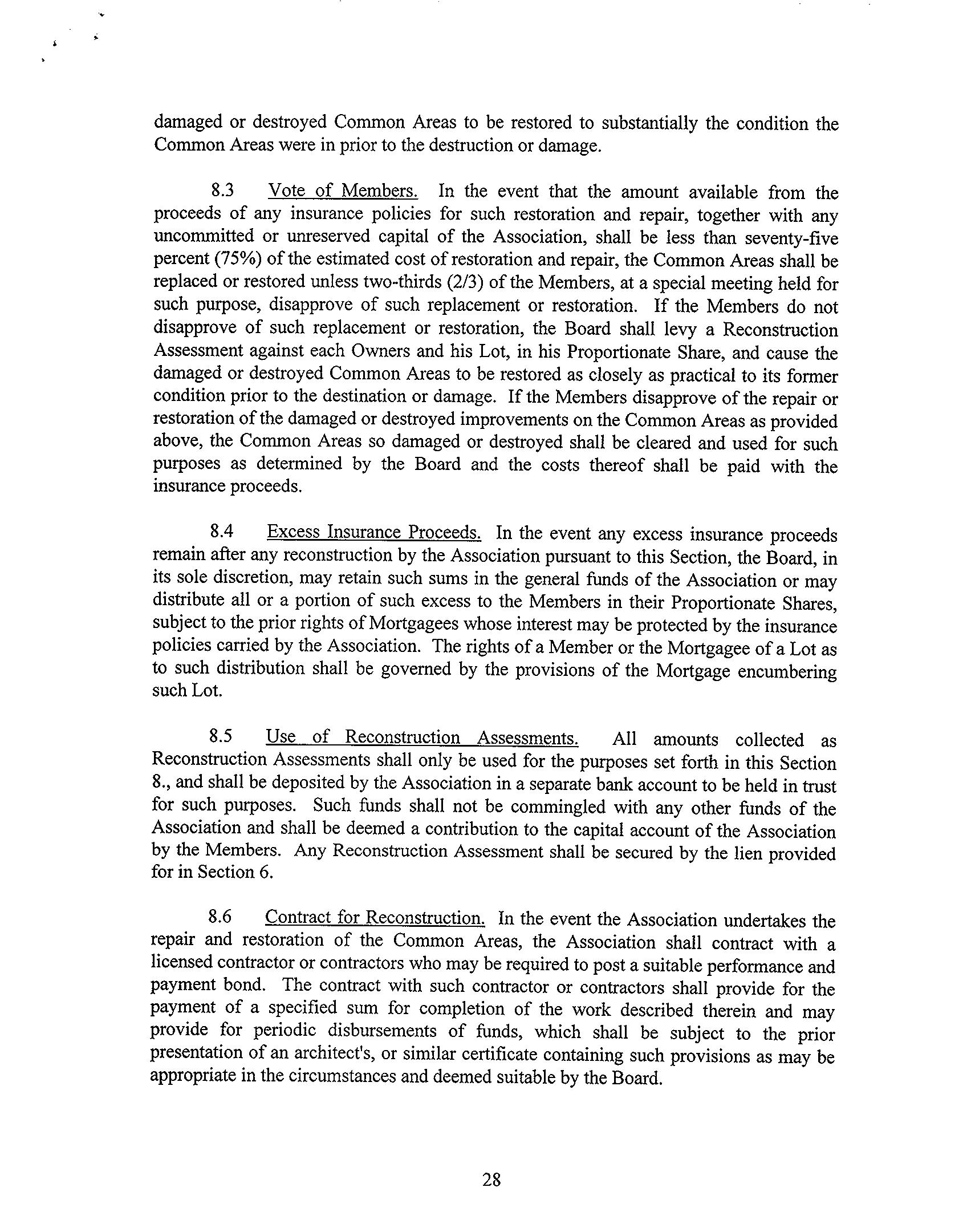 damaged or destroyed Common Areas to be restored to substantially the condition the Common Areas were in prior to the destruction or damage.

8.3 Vote of Members. In the event that the amount available from the proceeds of any insurance policies for such restoration and repair, together with any uncommitted or unreserved capital of the Association, shall be less than seventy-five percent (75%) of the estimated cost of restoration and repair, the Common Areas shall be replaced or restored unless two-thirds (2/3) of the Members, at a special meeting held for such purpose, disapprove of such replacement or restoration. If the Members do not disapprove of such replacement or restoration, the Board shall levy a Reconstruction Assessment against each Owners and his Lot, in his Proportionate Share, and cause the damaged or destroyed Common Areas to be restored as closely as practical to its former condition prior to the destination or damage. If the Members disapprove of the repair or restoration of the damaged or destroyed improvements on the Common Areas as provided above, the Common Areas so damaged or destroyed shall be cleared and used for such purposes as determined by the Board and the costs thereof shall be paid with the insurance proceeds.

8.4 Excess Insurance Proceeds. In the event any excess insurance proceeds remain after any reconstruction by the Association pursuant to this Section, the Board, in its sole discretion, may retain such sums in the general funds of the Association or may distribute all or a portion of such excess to the Members in their Proportionate Shares, subject to the prior rights of Mortgagees whose interest may be protected by the insurance policies carried by the Association. The rights of a Member or the Mortgagee of a Lot as to such distribution shall be governed by the provisions of the Mortgage encumbering such Lot.

8.5 Use of Reconstruction Assessments. All amounts collected as Reconstruction Assessments shall only be used for the purposes set forth in this Section 8., and shall be deposited by the Association in a separate bank account to be held in trust for such purposes. Such funds shall not be commingled with any other funds of the Association and shall be deemed a contribution to the capital account of the Association by the Members. Any Reconstruction Assessment shall be secured by the lien provided for in Section 6.

8.6 Contract for Reconstruction. In the event the Association undertakes the repair and restoration of the Common Areas, the Association shall contract with a licensed contractor or contractors who may be required to post a suitable performance and payment bond. The contract with such contractor or contractors shall provide for the payment of a specified sum for completion of the work described therein and may provide for periodic disbursements of funds, which shall be subject to the prior presentation of an architect's, or similar certificate containing such provisions as may be appropriate in the circumstances and deemed suitable by the Board.

28